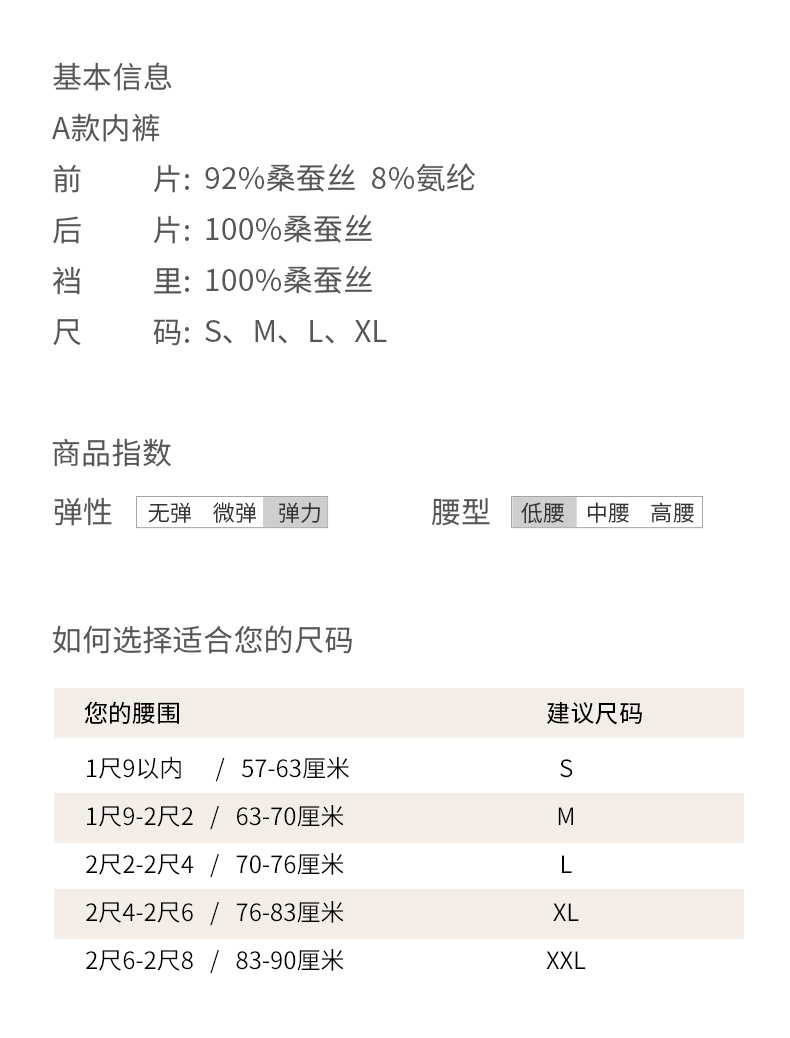 基本信息
A款内裤
前　片: 92%桑蚕丝 8%氨纶
后　片: 100%桑蚕丝
裆　里: 100%桑蚕丝
尺　码: S、M、L、XL

商品指数
弹性 无弹 微弹 弹力
腰型 低腰 中腰 高腰

如何选择适合您的尺码

| 您的腰围 | 建议尺码 |
|---|---|
| 1尺9以内 / 57-63厘米 | S |
| 1尺9-2尺2 / 63-70厘米 | M |
| 2尺2-2尺4 / 70-76厘米 | L |
| 2尺4-2尺6 / 76-83厘米 | XL |
| 2尺6-2尺8 / 83-90厘米 | XXL |